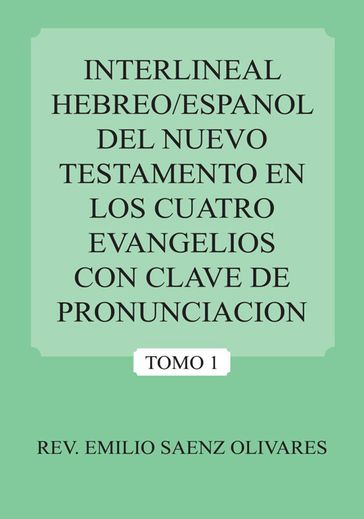 INTERLINEAL HEBREO/ESPANOL DEL NUEVO TESTAMENTO EN LOS CUATRO EVANGELIOS CON CLAVE DE PRONUNCIACION

TOMO 1

REV. EMILIO SAENZ OLIVARES